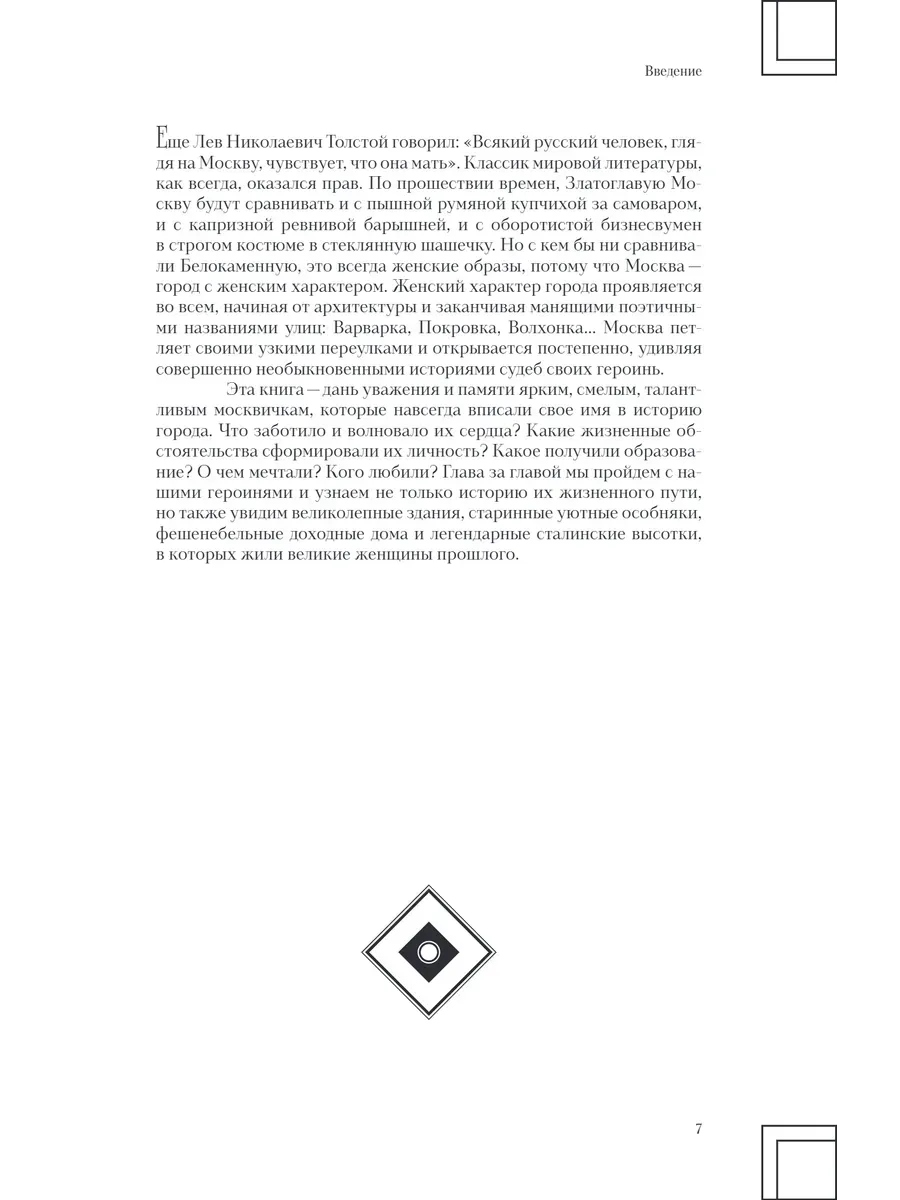 Введение

Еще Лев Николаевич Толстой говорил: «Всякий русский человек, глядя на Москву, чувствует, что она мать». Классик мировой литературы, как всегда, оказался прав. По прошествии времен, Златоглавую Москву будут сравнивать и с пышной румяной купчихой за самоваром, и с капризной ревнивой барышней, и с оборотистой бизнесвумен в строгом костюме в стеклянную шашечку. Но с кем бы ни сравнивали Белокаменную, это всегда женские образы, потому что Москва — город с женским характером. Женский характер города проявляется во всем, начиная от архитектуры и заканчивая манящими поэтичными названиями улиц: Варварка, Покровка, Волхонка... Москва петляет своими узкими переулками и открывается постепенно, удивляя совершенно необыкновенными историями судеб своих героинь.

Эта книга — дань уважения и памяти ярким, смелым, талантливым москвичкам, которые навсегда вписали свое имя в историю города. Что заботило и волновало их сердца? Какие жизненные обстоятельства сформировали их личность? Какое получили образование? О чем мечтали? Кого любили? Глава за главой мы пройдем с нашими героинями и узнаем не только историю их жизненного пути, но также увидим великолепные здания, старинные уютные особняки, фешенебельные доходные дома и легендарные сталинские высотки, в которых жили великие женщины прошлого.

7